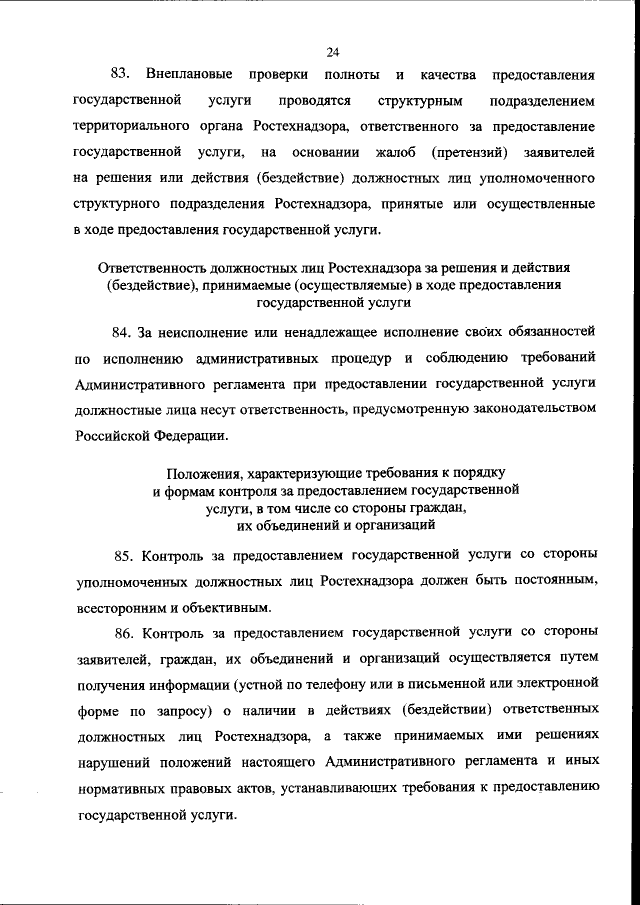 24

83. Внеплановые проверки полноты и качества предоставления государственной услуги проводятся структурным подразделением территориального органа Ростехнадзора, ответственного за предоставление государственной услуги, на основании жалоб (претензий) заявителей на решения или действия (бездействие) должностных лиц уполномоченного структурного подразделения Ростехнадзора, принятые или осуществленные в ходе предоставления государственной услуги.

Ответственность должностных лиц Ростехнадзора за решения и действия (бездействие), принимаемые (осуществляемые) в ходе предоставления государственной услуги

84. За неисполнение или ненадлежащее исполнение своих обязанностей по исполнению административных процедур и соблюдению требований Административного регламента при предоставлении государственной услуги должностные лица несут ответственность, предусмотренную законодательством Российской Федерации.

Положения, характеризующие требования к порядку и формам контроля за предоставлением государственной услуги, в том числе со стороны граждан, их объединений и организаций

85. Контроль за предоставлением государственной услуги со стороны уполномоченных должностных лиц Ростехнадзора должен быть постоянным, всесторонним и объективным.

86. Контроль за предоставлением государственной услуги со стороны заявителей, граждан, их объединений и организаций осуществляется путем получения информации (устной по телефону или в письменной или электронной форме по запросу) о наличии в действиях (бездействии) ответственных должностных лиц Ростехнадзора, а также принимаемых ими решениях нарушений положений настоящего Административного регламента и иных нормативных правовых актов, устанавливающих требования к предоставлению государственной услуги.